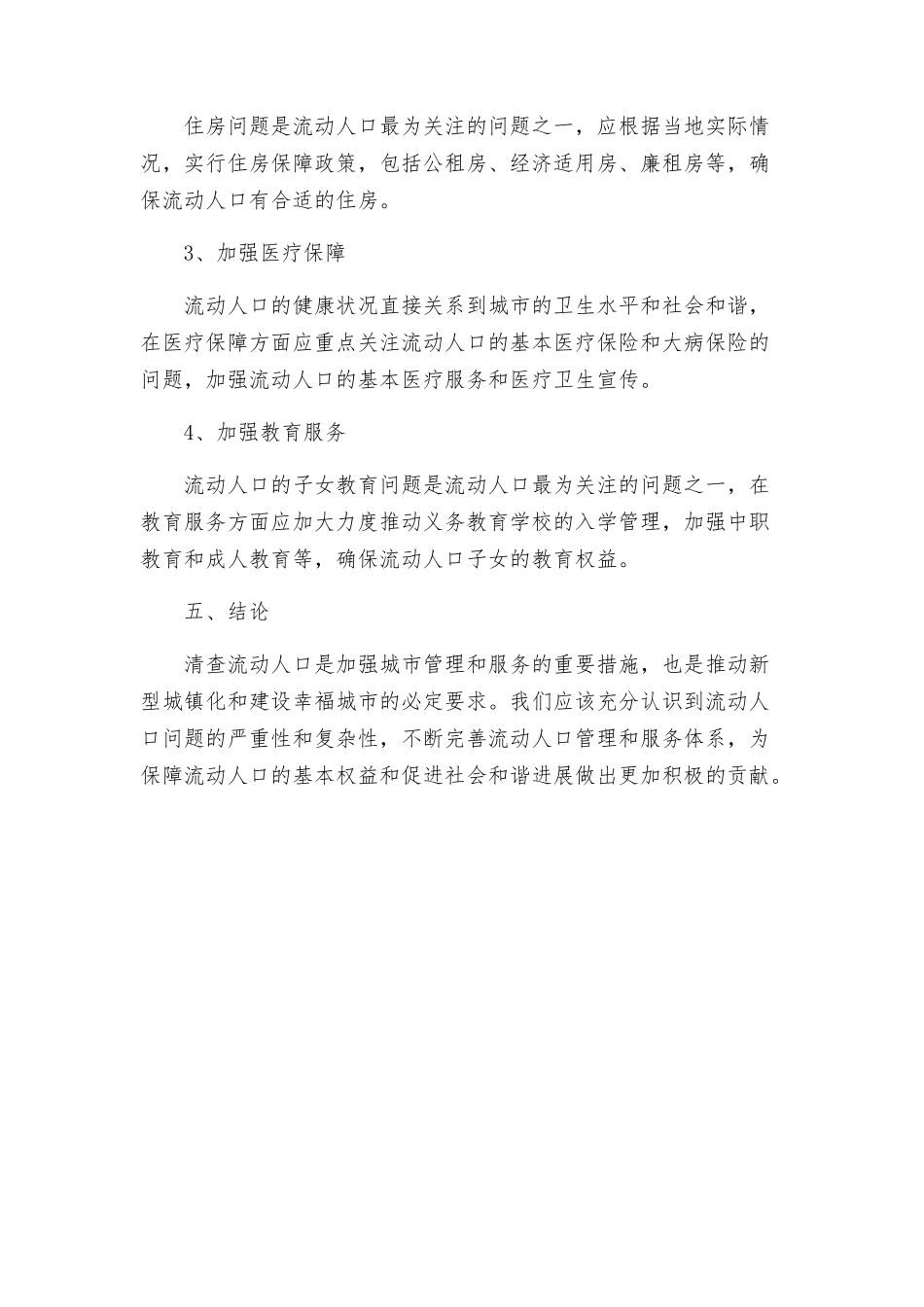 住房问题是流动人口最为关注的问题之一，应根据当地实际情况，实行住房保障政策，包括公租房、经济适用房、廉租房等，确保流动人口有合适的住房。

3、加强医疗保障

流动人口的健康状况直接关系到城市的卫生水平和社会和谐，在医疗保障方面应重点关注流动人口的基本医疗保险和大病保险的问题，加强流动人口的基本医疗服务和医疗卫生宣传。

4、加强教育服务

流动人口的子女教育问题是流动人口最为关注的问题之一，在教育服务方面应加大力度推动义务教育学校的入学管理，加强中职教育和成人教育等，确保流动人口子女的教育权益。

五、结论

清查流动人口是加强城市管理和服务的重要措施，也是推动新型城镇化和建设幸福城市的必定要求。我们应该充分认识到流动人口问题的严重性和复杂性，不断完善流动人口管理和服务体系，为保障流动人口的基本权益和促进社会和谐进展做出更加积极的贡献。